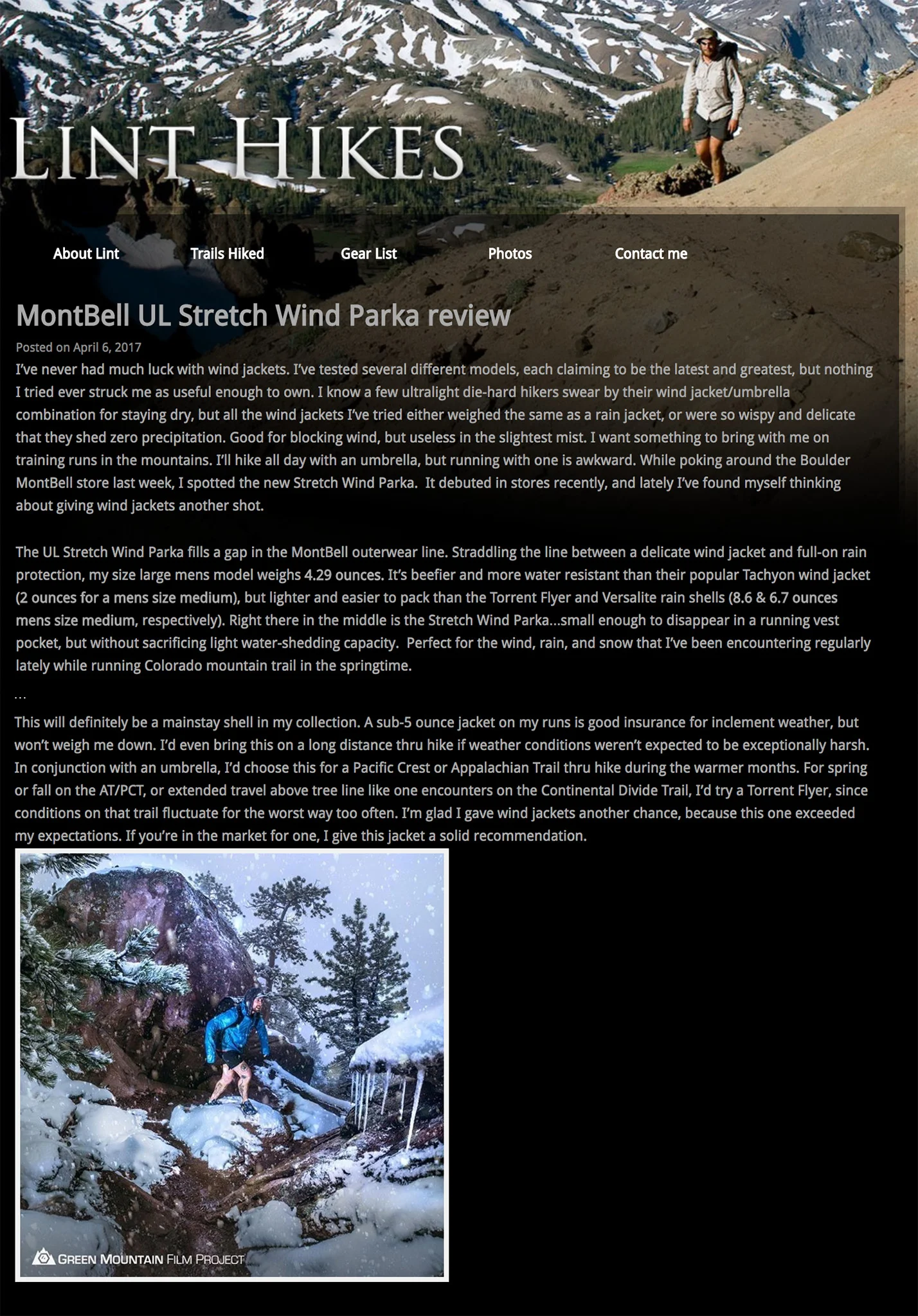 LINT HIKES

About Lint Trails Hiked Gear List Photos Contact me

MontBell UL Stretch Wind Parka review

Posted on April 6, 2017

I've never had much luck with wind jackets. I've tested several different models, each claiming to be the latest and greatest, but nothing I tried ever struck me as useful enough to own. I know a few ultralight die-hard hikers swear by their wind jacket/umbrella combination for staying dry, but all the wind jackets I've tried either weighed the same as a rain jacket, or were so wispy and delicate that they shed zero precipitation. Good for blocking wind, but useless in the slightest mist. I want something to bring with me on training runs in the mountains. I'll hike all day with an umbrella, but running with one is awkward. While poking around the Boulder MontBell store last week, I spotted the new Stretch Wind Parka. It debuted in stores recently, and lately I've found myself thinking about giving wind jackets another shot.

The UL Stretch Wind Parka fills a gap in the MontBell outerwear line. Straddling the line between a delicate wind jacket and full-on rain protection, my size large mens model weighs 4.29 ounces. It's beefier and more water resistant than their popular Tachyon wind jacket (2 ounces for a mens size medium), but lighter and easier to pack than the Torrent Flyer and Versalite rain shells (8.6 & 6.7 ounces mens size medium, respectively). Right there in the middle is the Stretch Wind Parka...small enough to disappear in a running vest pocket, but without sacrificing light water-shedding capacity. Perfect for the wind, rain, and snow that I've been encountering regularly lately while running Colorado mountain trail in the springtime.

...

This will definitely be a mainstay shell in my collection. A sub-5 ounce jacket on my runs is good insurance for inclement weather, but won't weigh me down. I'd even bring this on a long distance thru hike if weather conditions weren't expected to be exceptionally harsh. In conjunction with an umbrella, I'd choose this for a Pacific Crest or Appalachian Trail thru hike during the warmer months. For spring or fall on the AT/PCT, or extended travel above tree line like one encounters on the Continental Divide Trail, I'd try a Torrent Flyer, since conditions on that trail fluctuate for the worst way too often. I'm glad I gave wind jackets another chance, because this one exceeded my expectations. If you're in the market for one, I give this jacket a solid recommendation.

GREEN MOUNTAIN FILM PROJECT